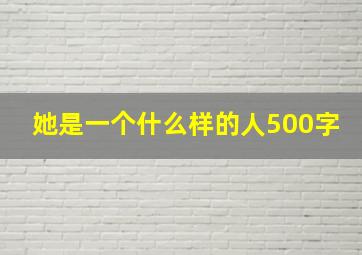 她是一个什么样的人500字